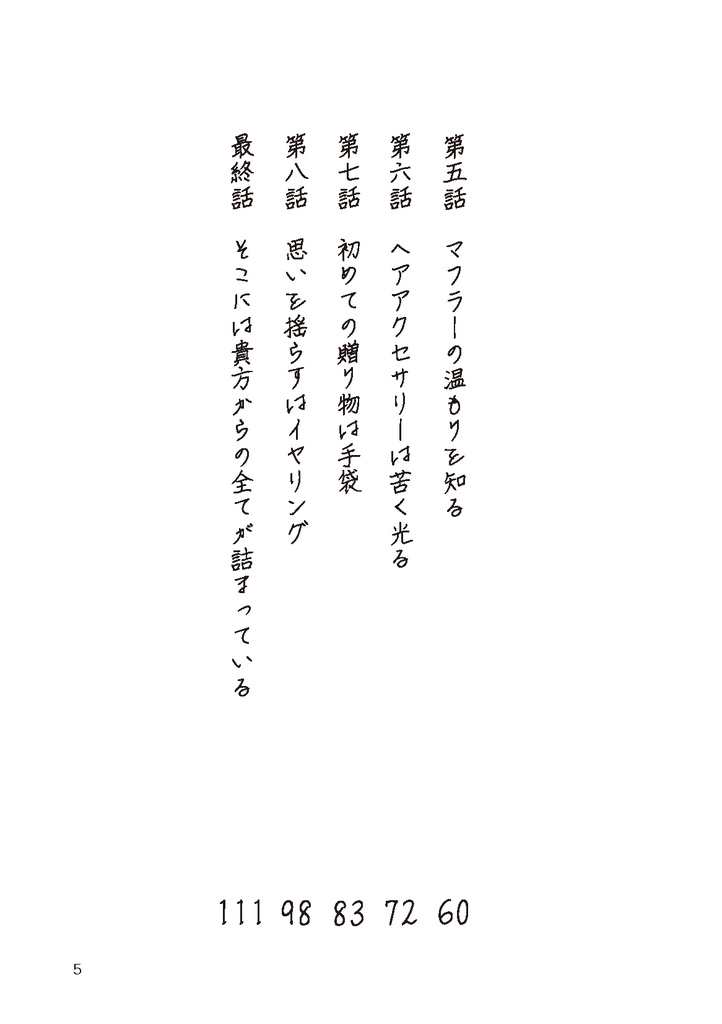 第五話　マフラーの温もりを知る　60

第六話　ヘアアクセサリーは苦く光る　72

第七話　初めての贈り物は手袋　83

第八話　思いを揺らすはイヤリング　98

最終話　そこには貴方からの全てが詰まっている　111

5